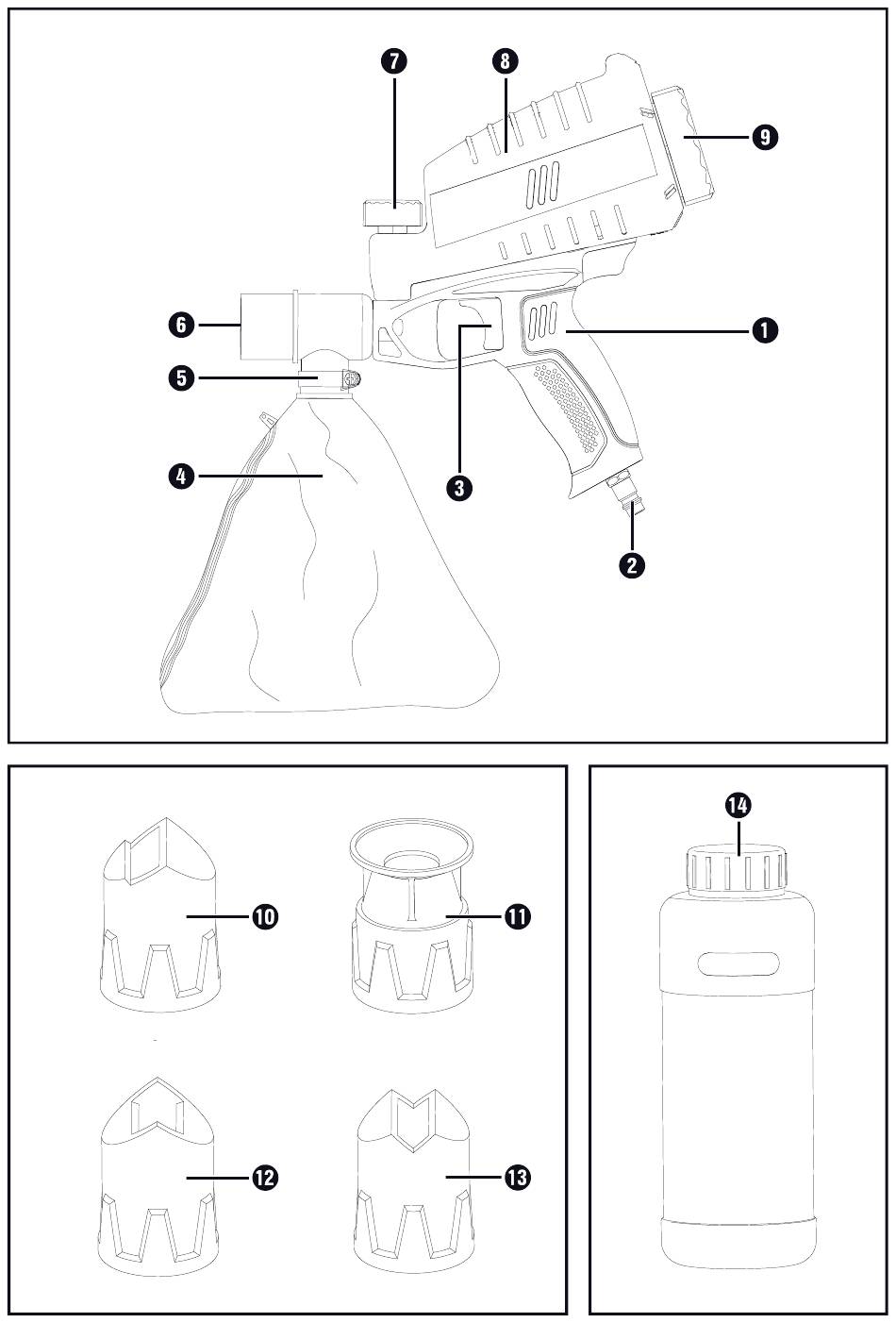 7
8
9
6
1
5
3
4
2
10
11
12
13
14